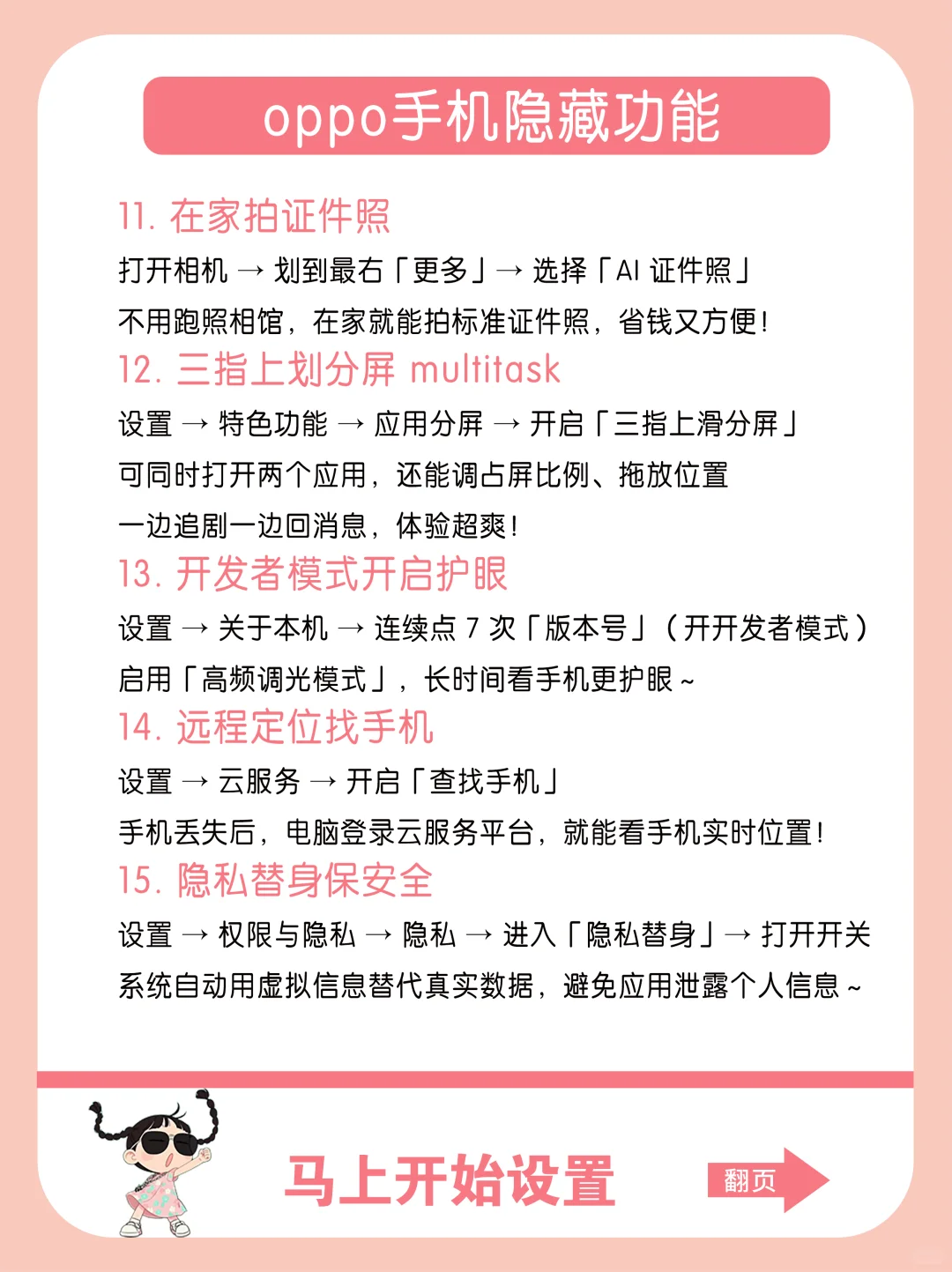 oppo手机隐藏功能

11. 在家拍证件照

打开相机 → 划到最右「更多」→ 选择「AI 证件照」

不用跑照相馆，在家就能拍标准证件照，省钱又方便！

12. 三指上划分屏 multitask

设置 → 特色功能 → 应用分屏 → 开启「三指上滑分屏」

可同时打开两个应用，还能调占屏比例、拖放位置

一边追剧一边回消息，体验超爽！

13. 开发者模式开启护眼

设置 → 关于本机 → 连续点 7 次「版本号」（开开发者模式）

启用「高频调光模式」，长时间看手机更护眼～

14. 远程定位找手机

设置 → 云服务 → 开启「查找手机」

手机丢失后，电脑登录云服务平台，就能看手机实时位置！

15. 隐私替身保安全

设置 → 权限与隐私 → 隐私 → 进入「隐私替身」→ 打开开关

系统自动用虚拟信息替代真实数据，避免应用泄露个人信息～

马上开始设置

翻页